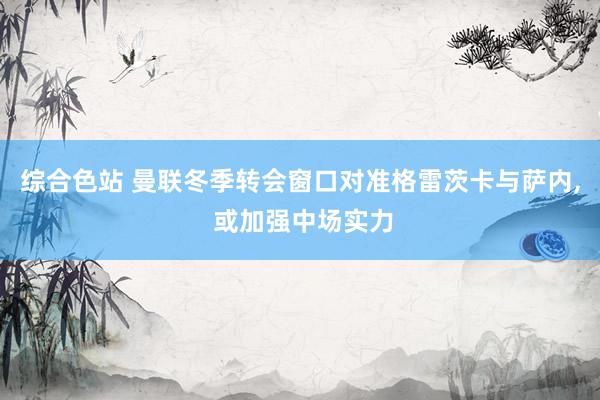 综合色站 曼联冬季转会窗口对准格雷茨卡与萨内，或加强中场实力